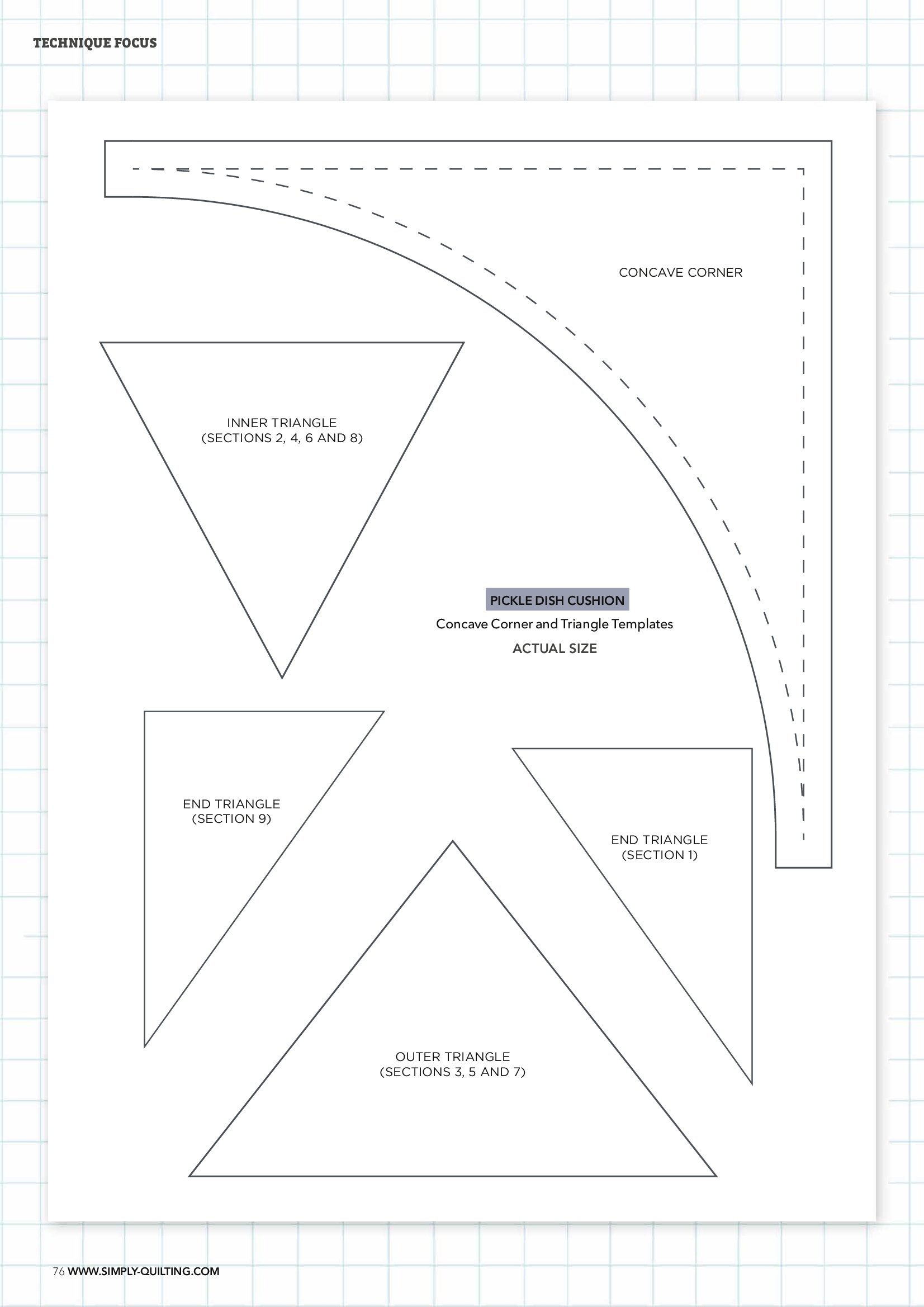 TECHNIQUE FOCUS

CONCAVE CORNER

INNER TRIANGLE
(SECTIONS 2, 4, 6 AND 8)

PICKLE DISH CUSHION

Concave Corner and Triangle Templates

ACTUAL SIZE

END TRIANGLE
(SECTION 9)

END TRIANGLE
(SECTION 1)

OUTER TRIANGLE
(SECTIONS 3, 5 AND 7)

76 WWW.SIMPLY-QUILTING.COM